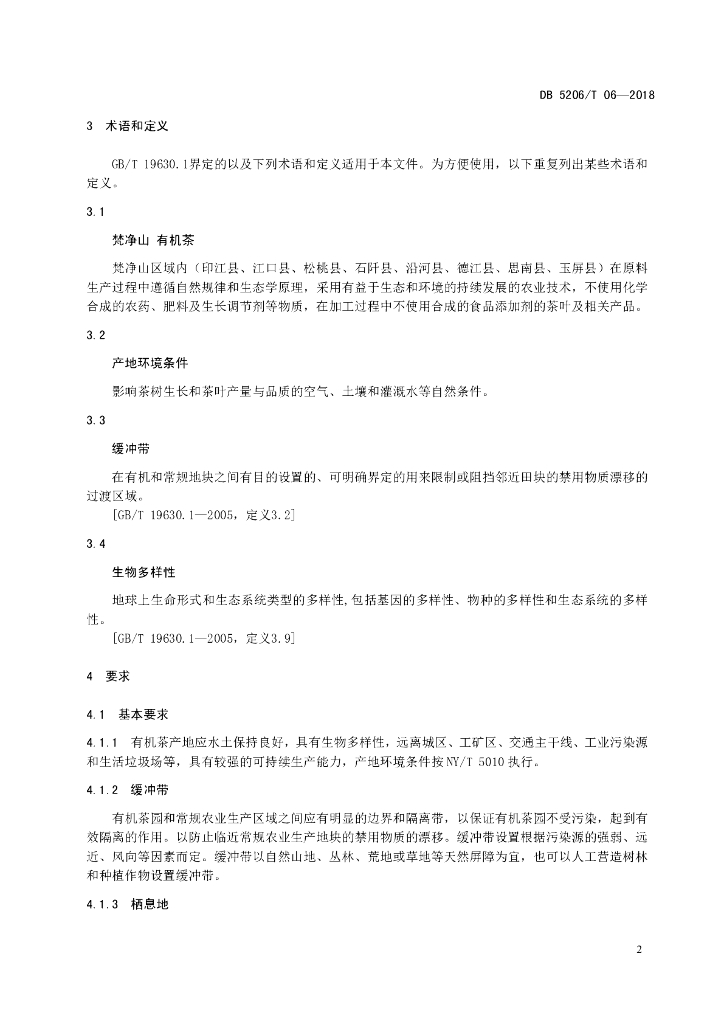 DB 5206/T 06—2018

3 术语和定义

GB/T 19630.1界定的以及下列术语和定义适用于本文件。为方便使用，以下重复列出某些术语和定义。

3.1

梵净山 有机茶

梵净山区域内（印江县、江口县、松桃县、石阡县、沿河县、德江县、思南县、玉屏县）在原料生产过程中遵循自然规律和生态学原理，采用有益于生态和环境的持续发展的农业技术，不使用化学合成的农药、肥料及生长调节剂等物质，在加工过程中不使用合成的食品添加剂的茶叶及相关产品。

3.2

产地环境条件

影响茶树生长和茶叶产量与品质的空气、土壤和灌溉水等自然条件。

3.3

缓冲带

在有机和常规地块之间有目的设置的、可明确界定的用来限制或阻挡邻近田块的禁用物质漂移的过渡区域。

[GB/T 19630.1—2005，定义3.2]

3.4

生物多样性

地球上生命形式和生态系统类型的多样性,包括基因的多样性、物种的多样性和生态系统的多样性。

[GB/T 19630.1—2005，定义3.9]

4 要求

4.1 基本要求

4.1.1 有机茶产地应水土保持良好，具有生物多样性，远离城区、工矿区、交通主干线、工业污染源和生活垃圾场等，具有较强的可持续生产能力，产地环境条件按NY/T 5010执行。

4.1.2 缓冲带

有机茶园和常规农业生产区域之间应有明显的边界和隔离带，以保证有机茶园不受污染，起到有效隔离的作用。以防止临近常规农业生产地块的禁用物质的漂移。缓冲带设置根据污染源的强弱、远近、风向等因素而定。缓冲带以自然山地、丛林、荒地或草地等天然屏障为宜，也可以人工营造树林和种植作物设置缓冲带。

4.1.3 栖息地

2